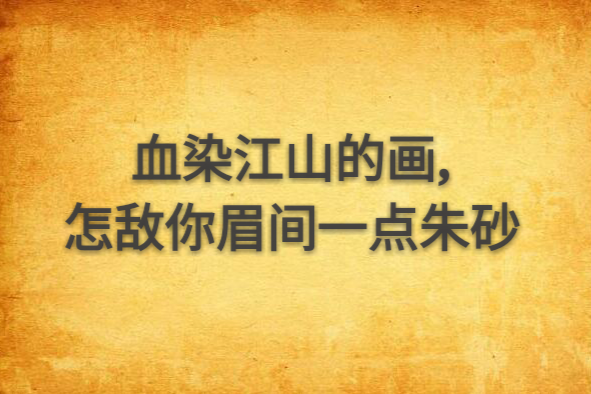 血染江山的画,
怎敌你眉间一点朱砂